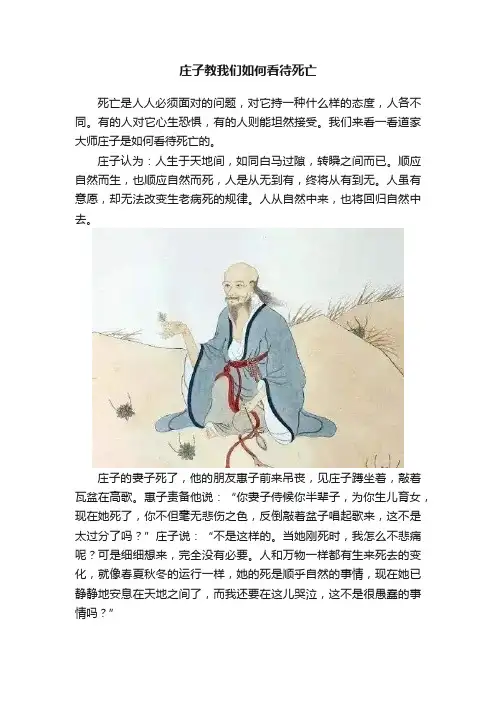 庄子教我们如何看待死亡

死亡是人人必须面对的问题，对它持一种什么样的态度，人各不同。有的人对它心生恐惧，有的人则能坦然接受。我们来看一看道家大师庄子是如何看待死亡的。

庄子认为：人生于天地间，如同白马过隙，转瞬之间而已。顺应自然而生，也顺应自然而死，人是从无到有，终将从有到无。人虽有意愿，却无法改变生老病死的规律。人从自然中来，也将回归自然中去。

庄子的妻子死了，他的朋友惠子前来吊丧，见庄子蹲坐着，敲着瓦盆在高歌。惠子责备他说：“你妻子侍候你半辈子，为你生儿育女，现在她死了，你不但毫无悲伤之色，反倒敲着盆子唱起歌来，这不是太过分了吗？”庄子说：“不是这样的。当她刚死时，我怎么不悲痛呢？可是细细想来，完全没有必要。人和万物一样都有生来死去的变化，就像春夏秋冬的运行一样，她的死是顺乎自然的事情，现在她已静静地安息在天地之间了，而我还要在这儿哭泣，这不是很愚蠢的事情吗？”